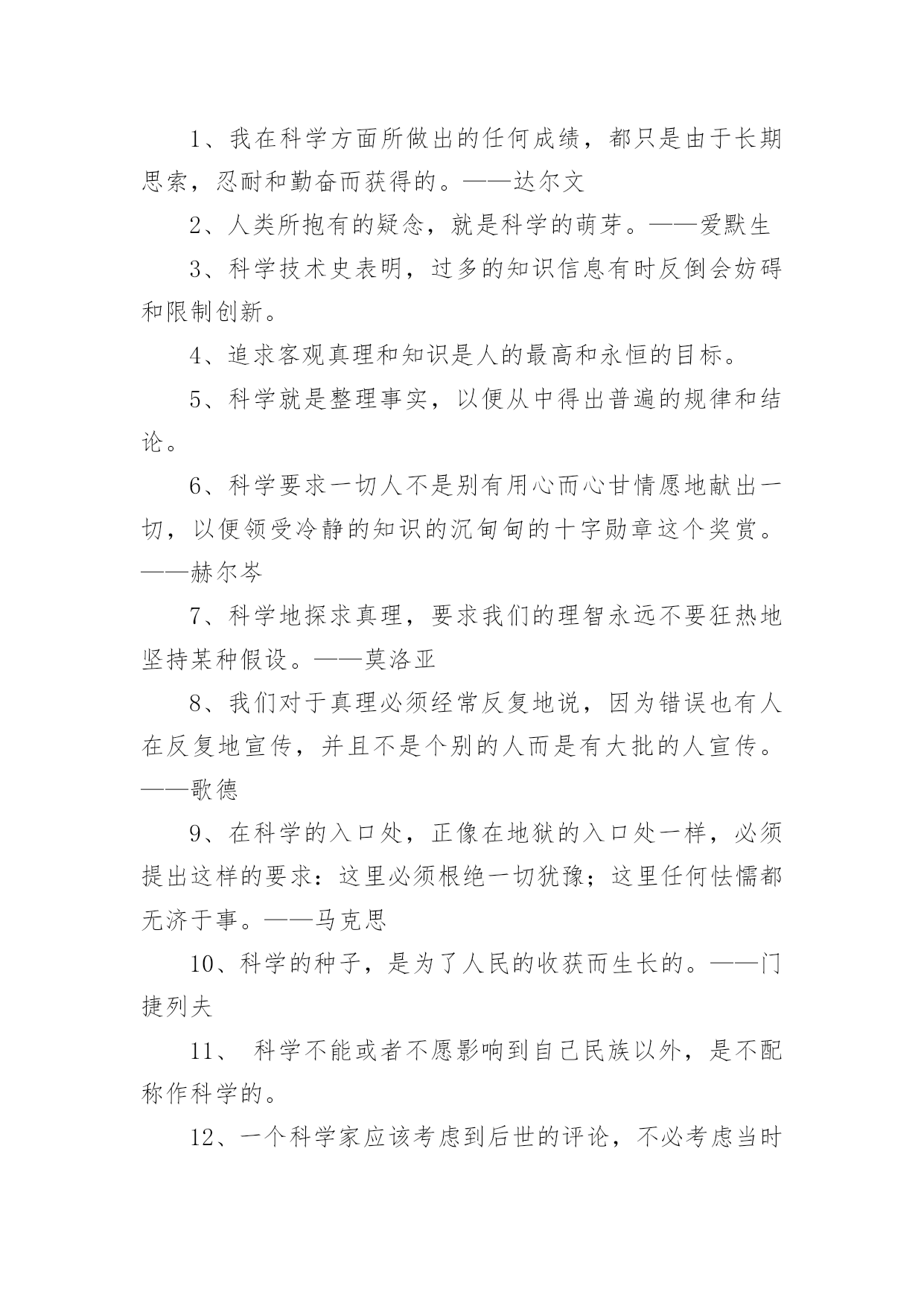 1、我在科学方面所做出的任何成绩，都只是由于长期思索，忍耐和勤奋而获得的。——达尔文

2、人类所抱有的疑念，就是科学的萌芽。——爱默生

3、科学技术史表明，过多的知识信息有时反倒会妨碍和限制创新。

4、追求客观真理和知识是人的最高和永恒的目标。

5、科学就是整理事实，以便从中得出普遍的规律和结论。

6、科学要求一切人不是别有用心而心甘情愿地献出一切，以便领受冷静的知识的沉甸甸的十字勋章这个奖赏。——赫尔岑

7、科学地探求真理，要求我们的理智永远不要狂热地坚持某种假设。——莫洛亚

8、我们对于真理必须经常反复地说，因为错误也有人在反复地宣传，并且不是个别的人而是有大批的人宣传。——歌德

9、在科学的入口处，正像在地狱的入口处一样，必须提出这样的要求：这里必须根绝一切犹豫；这里任何怯懦都无济于事。——马克思

10、科学的种子，是为了人民的收获而生长的。——门捷列夫

11、 科学不能或者不愿影响到自己民族以外，是不配称作科学的。

12、一个科学家应该考虑到后世的评论，不必考虑当时